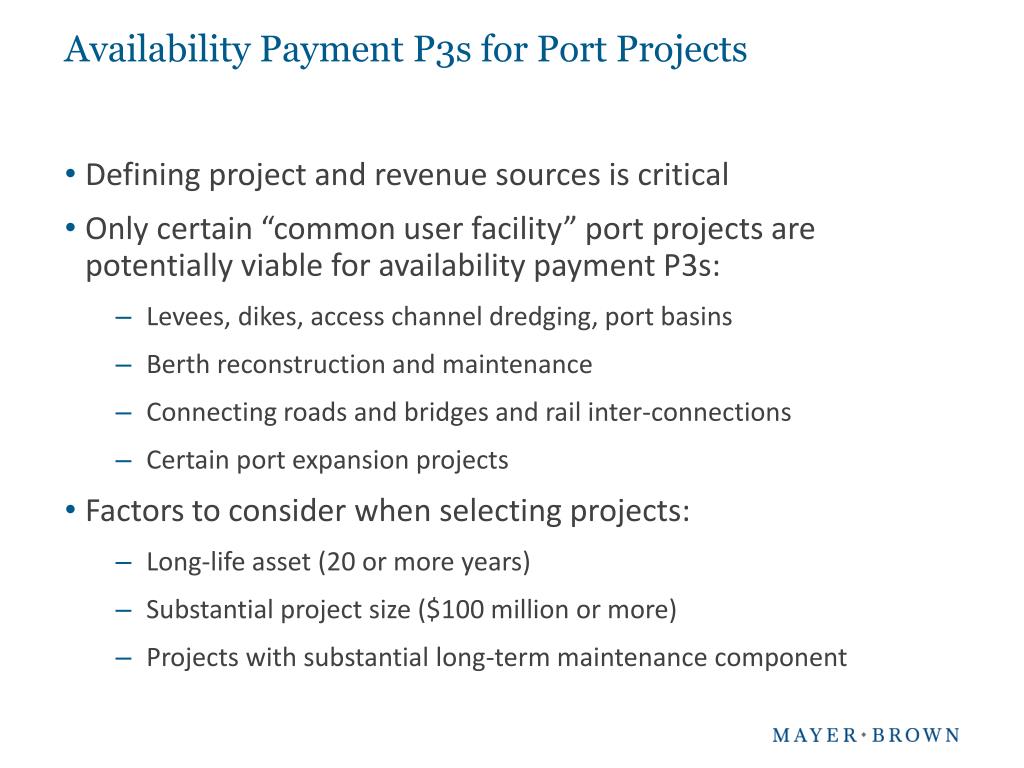 Availability Payment P3s for Port Projects

• Defining project and revenue sources is critical

• Only certain “common user facility” port projects are potentially viable for availability payment P3s:

– Levees, dikes, access channel dredging, port basins

– Berth reconstruction and maintenance

– Connecting roads and bridges and rail inter-connections

– Certain port expansion projects

• Factors to consider when selecting projects:

– Long-life asset (20 or more years)

– Substantial project size (\$100 million or more)

– Projects with substantial long-term maintenance component

MAYER • BROWN